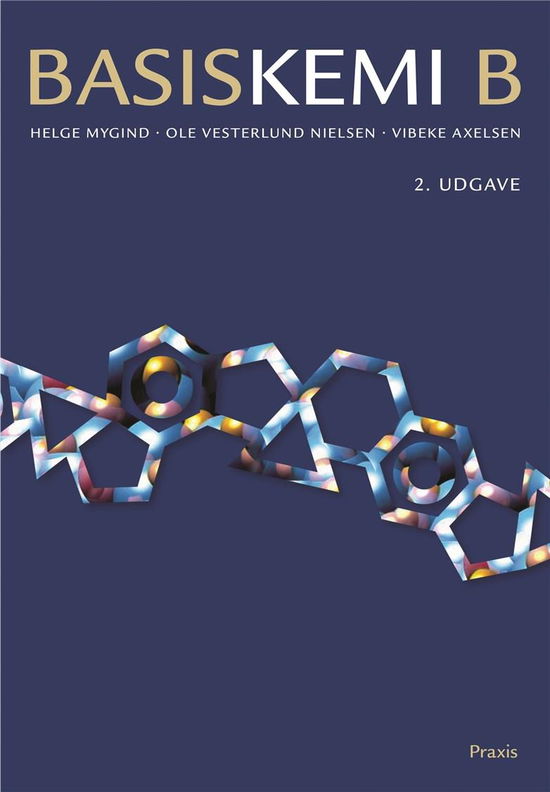 BASISKEMI B

HELGE MYGIND · OLE VESTERLUND NIELSEN · VIBEKE AXELSEN

2. UDGAVE

Praxis